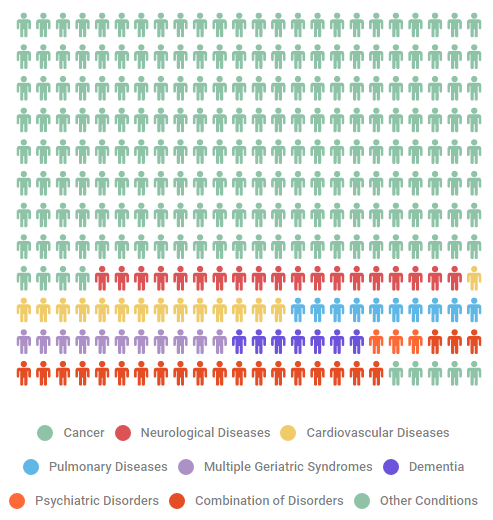 Cancer
Neurological Diseases
Cardiovascular Diseases
Pulmonary Diseases
Multiple Geriatric Syndromes
Dementia
Psychiatric Disorders
Combination of Disorders
Other Conditions